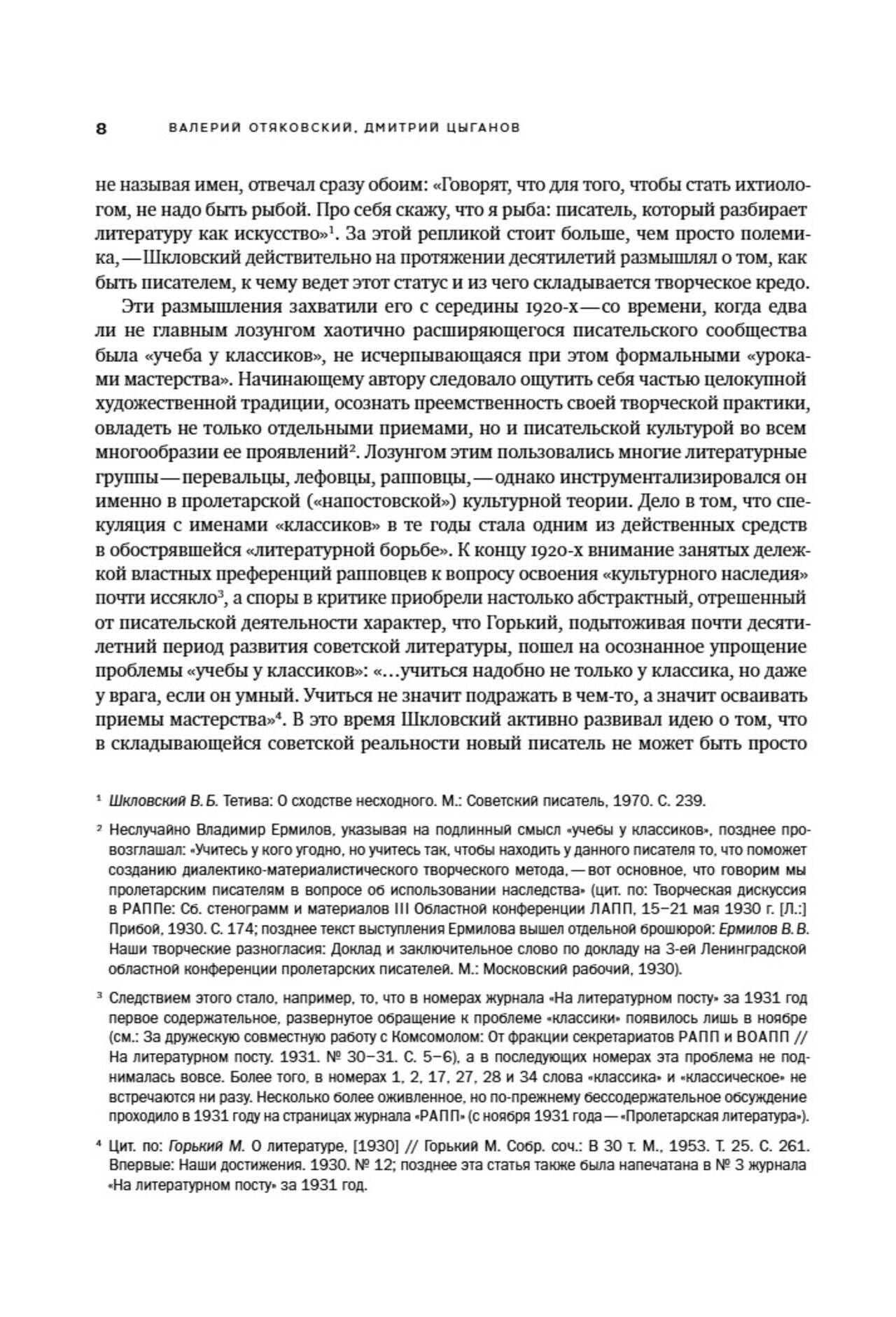 8 ВАЛЕРИЙ ОТЯКОВСКИЙ, ДМИТРИЙ ЦЫГАНОВ

не называя имен, отвечал сразу обоим: «Говорят, что для того, чтобы стать ихтиологом, не надо быть рыбой. Про себя скажу, что я рыба: писатель, который разбирает литературу как искусство»$^1$. За этой репликой стоит больше, чем просто полемика, — Шкловский действительно на протяжении десятилетий размышлял о том, как быть писателем, к чему ведет этот статус и из чего складывается творческое кредо.

Эти размышления захватили его с середины 1920-х — со времени, когда едва ли не главным лозунгом хаотично расширяющегося писательского сообщества была «учеба у классиков», не исчерпывающаяся при этом формальными «уроками мастерства». Начинающему автору следовало ощутить себя частью целокупной художественной традиции, осознать преемственность своей творческой практики, овладеть не только отдельными приемами, но и писательской культурой во всем многообразии ее проявлений$^2$. Лозунгом этим пользовались многие литературные группы — перевальцы, лефовцы, рапповцы, — однако инструментализировался он именно в пролетарской («напостовской») культурной теории. Дело в том, что спекуляция с именами «классиков» в те годы стала одним из действенных средств в обострявшейся «литературной борьбе». К концу 1920-х внимание занятых дележкой властных преференций рапповцев к вопросу освоения «культурного наследия» почти иссякло$^3$, а споры в критике приобрели настолько абстрактный, отрешенный от писательской деятельности характер, что Горький, подытоживая почти десятилетний период развития советской литературы, пошел на осознанное упрощение проблемы «учебы у классиков»: «…учиться надобно не только у классика, но даже у врага, если он умный. Учиться не значит подражать в чем-то, а значит осваивать приемы мастерства»$^4$. В это время Шкловский активно развивал идею о том, что в складывающейся советской реальности новый писатель не может быть просто

$^1$ Шкловский В. Б. Тетива: О сходстве несходного. М.: Советский писатель, 1970. С. 239.

$^2$ Неслучайно Владимир Ермилов, указывая на подлинный смысл «учебы у классиков», позднее провозглашал: «Учитесь у кого угодно, но учитесь так, чтобы находить у данного писателя то, что поможет созданию диалектико-материалистического творческого метода, — вот основное, что говорим мы пролетарским писателям в вопросе об использовании наследства» (цит. по: Творческая дискуссия в РАППе: Сб. стенограмм и материалов III Областной конференции ЛАПП, 15–21 мая 1930 г. [Л.:] Прибой, 1930. С. 174; позднее текст выступления Ермилова вышел отдельной брошюрой: Ермилов В. В. Наши творческие разногласия: Доклад и заключительное слово по докладу на 3-ей Ленинградской областной конференции пролетарских писателей. М.: Московский рабочий, 1930).

$^3$ Следствием этого стало, например, то, что в номерах журнала «На литературном посту» за 1931 год первое содержательное, развернутое обращение к проблеме «классики» появилось лишь в ноябре (см.: За дружескую совместную работу с Комсомолом: От фракции секретариатов РАПП и ВОАПП // На литературном посту. 1931. № 30–31. С. 5–6), а в последующих номерах эта проблема не поднималась вовсе. Более того, в номерах 1, 2, 17, 27, 28 и 34 слова «классика» и «классическое» не встречаются ни разу. Несколько более оживленное, но по-прежнему бессодержательное обсуждение проходило в 1931 году на страницах журнала «РАПП» (с ноября 1931 года — «Пролетарская литература»).

$^4$ Цит. по: Горький М. О литературе, [1930] // Горький М. Собр. соч.: В 30 т. М., 1953. Т. 25. С. 261. Впервые: Наши достижения. 1930. № 12; позднее эта статья также была напечатана в № 3 журнала «На литературном посту» за 1931 год.